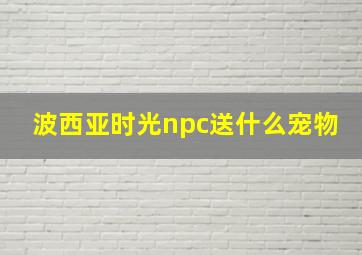 波西亚时光npc送什么宠物